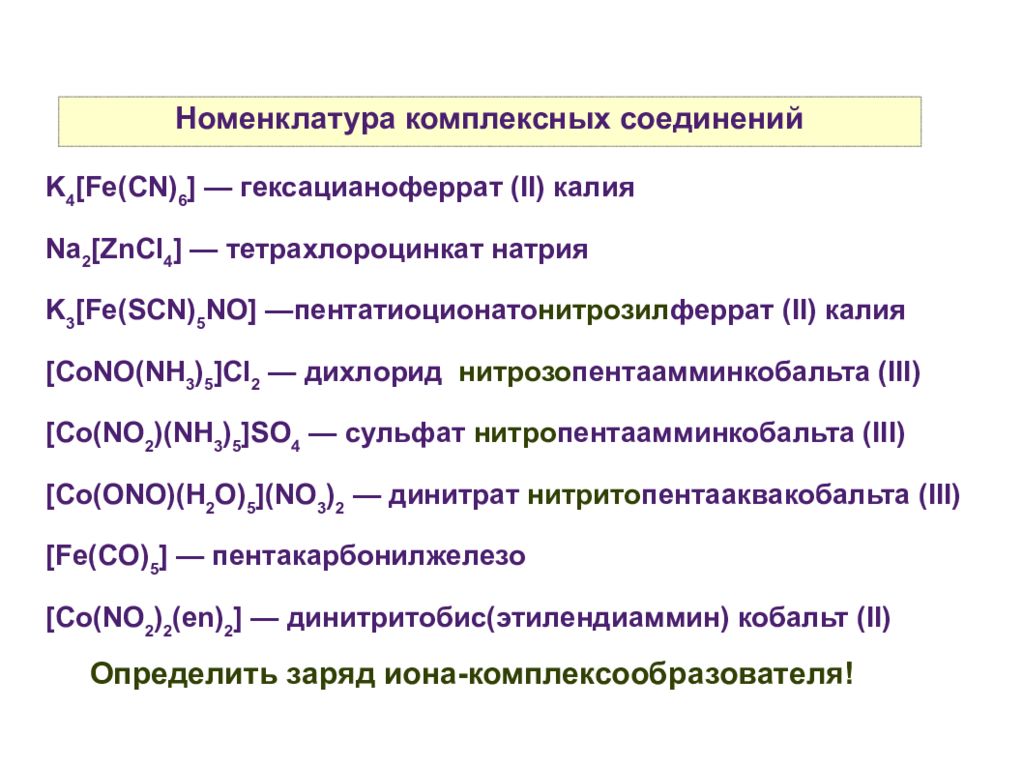 Номенклатура комплексных соединений

$K_4[Fe(CN)_6]$ — гексацианоферрат (II) калия

$Na_2[ZnCl_4]$ — тетрахлороцинкат натрия

$K_3[Fe(SCN)_5NO]$ —пентатиоционатонитрозилферрат (II) калия

$[CoNO(NH_3)_5]Cl_2$ — дихлорид нитрозопентаамминкобальта (III)

$[Co(NO_2)(NH_3)_5]SO_4$ — сульфат нитропентаамминкобальта (III)

$[Co(ONO)(H_2O)_5](NO_3)_2$ — динитрат нитритопентааквакобальта (III)

$[Fe(CO)_5]$ — пентакарбонилжелезо

$[Co(NO_2)_2(en)_2]$ — динитритобис(этилендиаммин) кобальт (II)

Определить заряд иона-комплексообразователя!